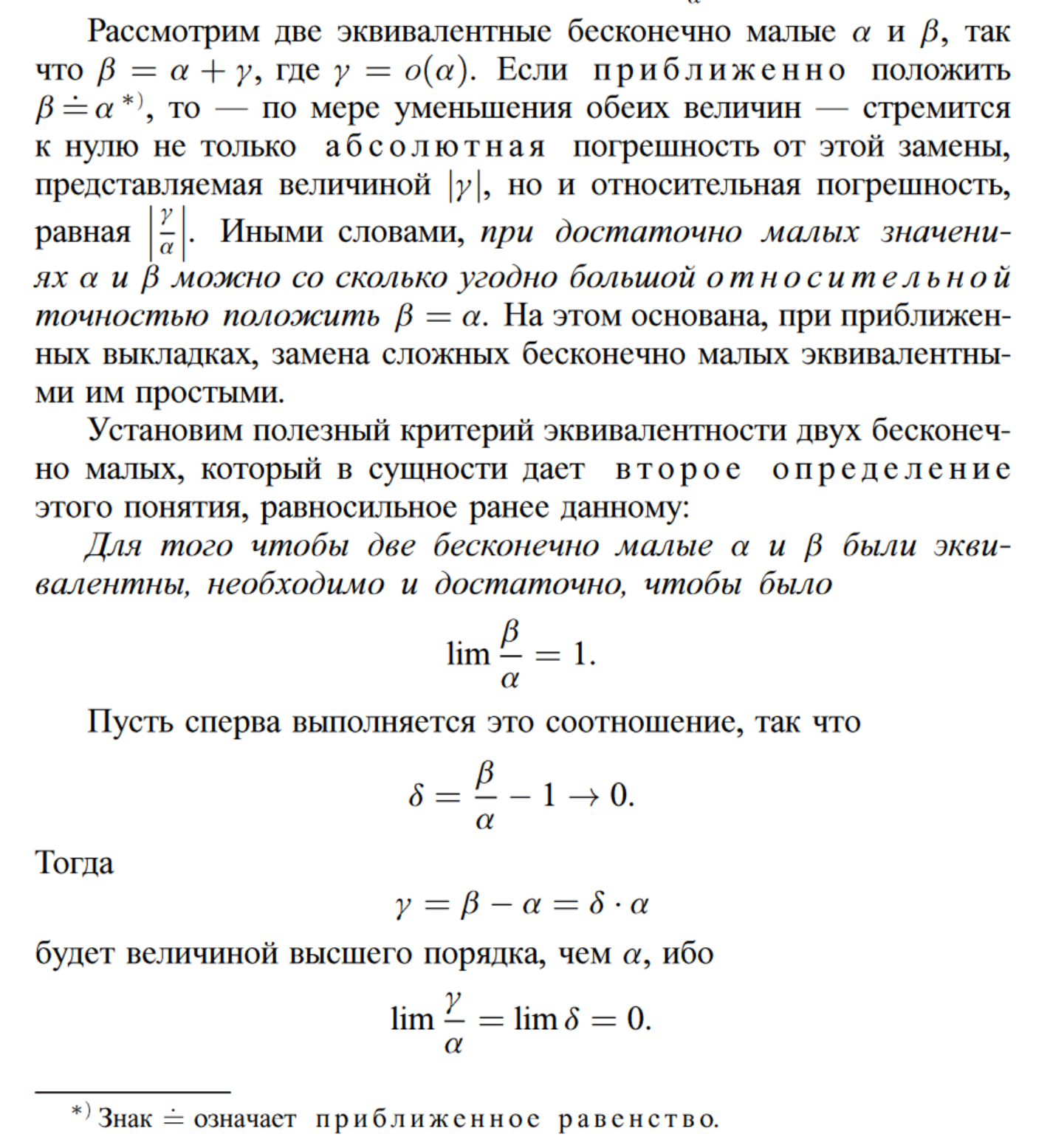 Рассмотрим две эквивалентные бесконечно малые $\alpha$ и $\beta$, так что $\beta = \alpha + \gamma$, где $\gamma = o(\alpha)$. Если приближенно положить $\beta \doteq \alpha$ $^{*)}$, то — по мере уменьшения обеих величин — стремится к нулю не только абсолютная погрешность от этой замены, представляемая величиной $|\gamma|$, но и относительная погрешность, равная $\left|\frac{\gamma}{\alpha}\right|$. Иными словами, при достаточно малых значениях $\alpha$ и $\beta$ можно со сколько угодно большой относительной точностью положить $\beta = \alpha$. На этом основана, при приближенных выкладках, замена сложных бесконечно малых эквивалентными им простыми.

Установим полезный критерий эквивалентности двух бесконечно малых, который в сущности дает второе определение этого понятия, равносильное ранее данному:

Для того чтобы две бесконечно малые $\alpha$ и $\beta$ были эквивалентны, необходимо и достаточно, чтобы было

$$\lim \frac{\beta}{\alpha} = 1.$$

Пусть сперва выполняется это соотношение, так что

$$\delta = \frac{\beta}{\alpha} - 1 \to 0.$$

Тогда

$$\gamma = \beta - \alpha = \delta \cdot \alpha$$

будет величиной высшего порядка, чем $\alpha$, ибо

$$\lim \frac{\gamma}{\alpha} = \lim \delta = 0.$$

$^{*)}$ Знак $\doteq$ означает приближенное равенство.